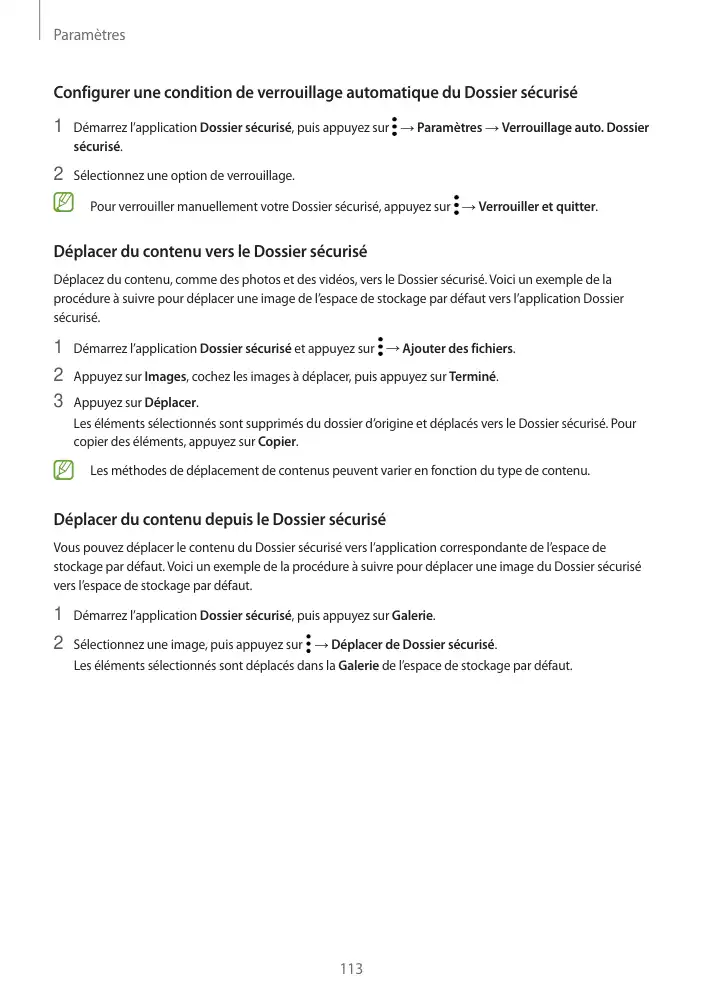 Paramètres

Configurer une condition de verrouillage automatique du Dossier sécurisé

1 Démarrez l'application Dossier sécurisé, puis appuyez sur ⋮ → Paramètres → Verrouillage auto. Dossier sécurisé.

2 Sélectionnez une option de verrouillage.

Pour verrouiller manuellement votre Dossier sécurisé, appuyez sur ⋮ → Verrouiller et quitter.

Déplacer du contenu vers le Dossier sécurisé

Déplacez du contenu, comme des photos et des vidéos, vers le Dossier sécurisé. Voici un exemple de la procédure à suivre pour déplacer une image de l'espace de stockage par défaut vers l'application Dossier sécurisé.

1 Démarrez l'application Dossier sécurisé et appuyez sur ⋮ → Ajouter des fichiers.

2 Appuyez sur Images, cochez les images à déplacer, puis appuyez sur Terminé.

3 Appuyez sur Déplacer.
Les éléments sélectionnés sont supprimés du dossier d'origine et déplacés vers le Dossier sécurisé. Pour copier des éléments, appuyez sur Copier.

Les méthodes de déplacement de contenus peuvent varier en fonction du type de contenu.

Déplacer du contenu depuis le Dossier sécurisé

Vous pouvez déplacer le contenu du Dossier sécurisé vers l'application correspondante de l'espace de stockage par défaut. Voici un exemple de la procédure à suivre pour déplacer une image du Dossier sécurisé vers l'espace de stockage par défaut.

1 Démarrez l'application Dossier sécurisé, puis appuyez sur Galerie.

2 Sélectionnez une image, puis appuyez sur ⋮ → Déplacer de Dossier sécurisé.
Les éléments sélectionnés sont déplacés dans la Galerie de l'espace de stockage par défaut.

113